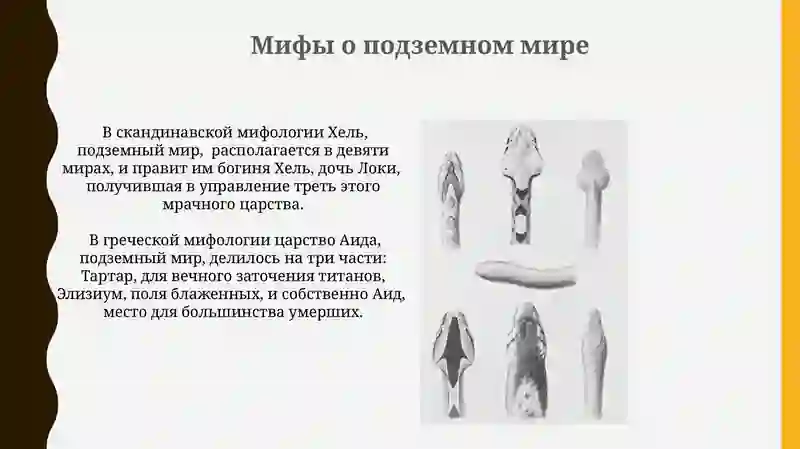 Мифы о подземном мире

В скандинавской мифологии Хель, подземный мир, располагается в девяти мирах, и правит им богиня Хель, дочь Локи, получившая в управление треть этого мрачного царства.

В греческой мифологии царство Аида, подземный мир, делилось на три части: Тартар, для вечного заточения титанов, Элизиум, поля блаженных, и собственно Аид, место для большинства умерших.